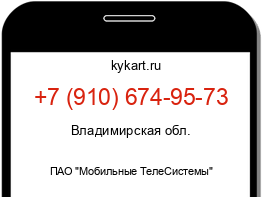 kykart.ru

+7 (910) 674-95-73

Владимирская обл.

ПАО "Мобильные ТелеСистемы"